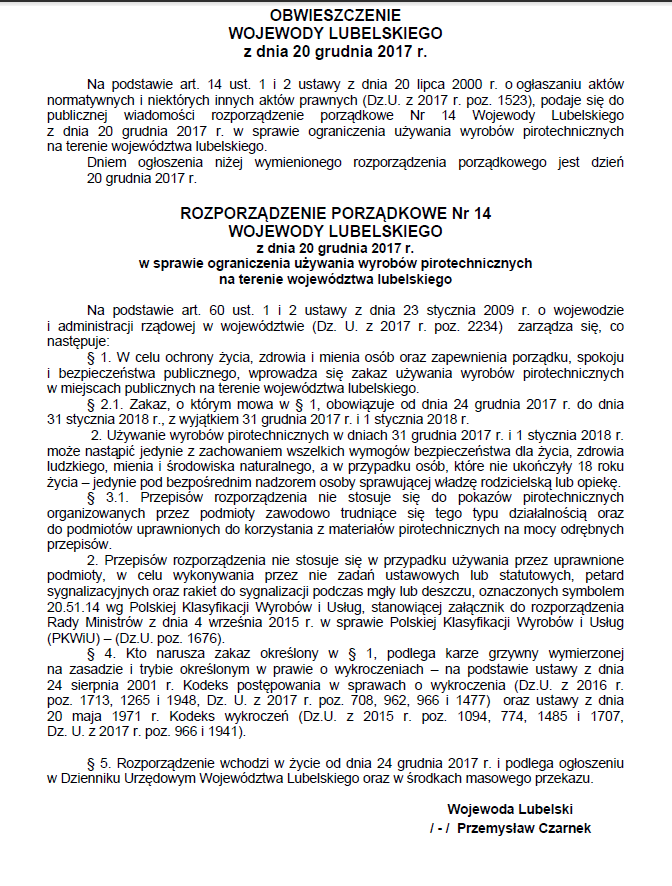 OBWIESZCZENIE
WOJEWODY LUBELSKIEGO
z dnia 20 grudnia 2017 r.

Na podstawie art. 14 ust. 1 i 2 ustawy z dnia 20 lipca 2000 r. o ogłaszaniu aktów normatywnych i niektórych innych aktów prawnych (Dz.U. z 2017 r. poz. 1523), podaje się do publicznej wiadomości rozporządzenie porządkowe Nr 14 Wojewody Lubelskiego z dnia 20 grudnia 2017 r. w sprawie ograniczenia używania wyrobów pirotechnicznych na terenie województwa lubelskiego.

Dniem ogłoszenia niżej wymienionego rozporządzenia porządkowego jest dzień 20 grudnia 2017 r.

ROZPORZĄDZENIE PORZĄDKOWE Nr 14
WOJEWODY LUBELSKIEGO
z dnia 20 grudnia 2017 r.
w sprawie ograniczenia używania wyrobów pirotechnicznych
na terenie województwa lubelskiego

Na podstawie art. 60 ust. 1 i 2 ustawy z dnia 23 stycznia 2009 r. o wojewodzie i administracji rządowej w województwie (Dz. U. z 2017 r. poz. 2234) zarządza się, co następuje:

§ 1. W celu ochrony życia, zdrowia i mienia osób oraz zapewnienia porządku, spokoju i bezpieczeństwa publicznego, wprowadza się zakaz używania wyrobów pirotechnicznych w miejscach publicznych na terenie województwa lubelskiego.

§ 2.1. Zakaz, o którym mowa w § 1, obowiązuje od dnia 24 grudnia 2017 r. do dnia 31 stycznia 2018 r., z wyjątkiem 31 grudnia 2017 r. i 1 stycznia 2018 r.

2. Używanie wyrobów pirotechnicznych w dniach 31 grudnia 2017 r. i 1 stycznia 2018 r. może nastąpić jedynie z zachowaniem wszelkich wymogów bezpieczeństwa dla życia, zdrowia ludzkiego, mienia i środowiska naturalnego, a w przypadku osób, które nie ukończyły 18 roku życia – jedynie pod bezpośrednim nadzorem osoby sprawującej władzę rodzicielską lub opiekę.

§ 3.1. Przepisów rozporządzenia nie stosuje się do pokazów pirotechnicznych organizowanych przez podmioty zawodowo trudniące się tego typu działalnością oraz do podmiotów uprawnionych do korzystania z materiałów pirotechnicznych na mocy odrębnych przepisów.

2. Przepisów rozporządzenia nie stosuje się w przypadku używania przez uprawnione podmioty, w celu wykonywania przez nie zadań ustawowych lub statutowych, petard sygnalizacyjnych oraz rakiet do sygnalizacji podczas mgły lub deszczu, oznaczonych symbolem 20.51.14 wg Polskiej Klasyfikacji Wyrobów i Usług, stanowiącej załącznik do rozporządzenia Rady Ministrów z dnia 4 września 2015 r. w sprawie Polskiej Klasyfikacji Wyrobów i Usług (PKWiU) – (Dz.U. poz. 1676).

§ 4. Kto narusza zakaz określony w § 1, podlega karze grzywny wymierzonej na zasadzie i trybie określonym w prawie o wykroczeniach – na podstawie ustawy z dnia 24 sierpnia 2001 r. Kodeks postępowania w sprawach o wykroczenia (Dz.U. z 2016 r. poz. 1713, 1265 i 1948, Dz. U. z 2017 r. poz. 708, 962, 966 i 1477) oraz ustawy z dnia 20 maja 1971 r. Kodeks wykroczeń (Dz.U. z 2015 r. poz. 1094, 774, 1485 i 1707, Dz. U. z 2017 r. poz. 966 i 1941).

§ 5. Rozporządzenie wchodzi w życie od dnia 24 grudnia 2017 r. i podlega ogłoszeniu w Dzienniku Urzędowym Województwa Lubelskiego oraz w środkach masowego przekazu.

Wojewoda Lubelski
/ - / Przemysław Czarnek